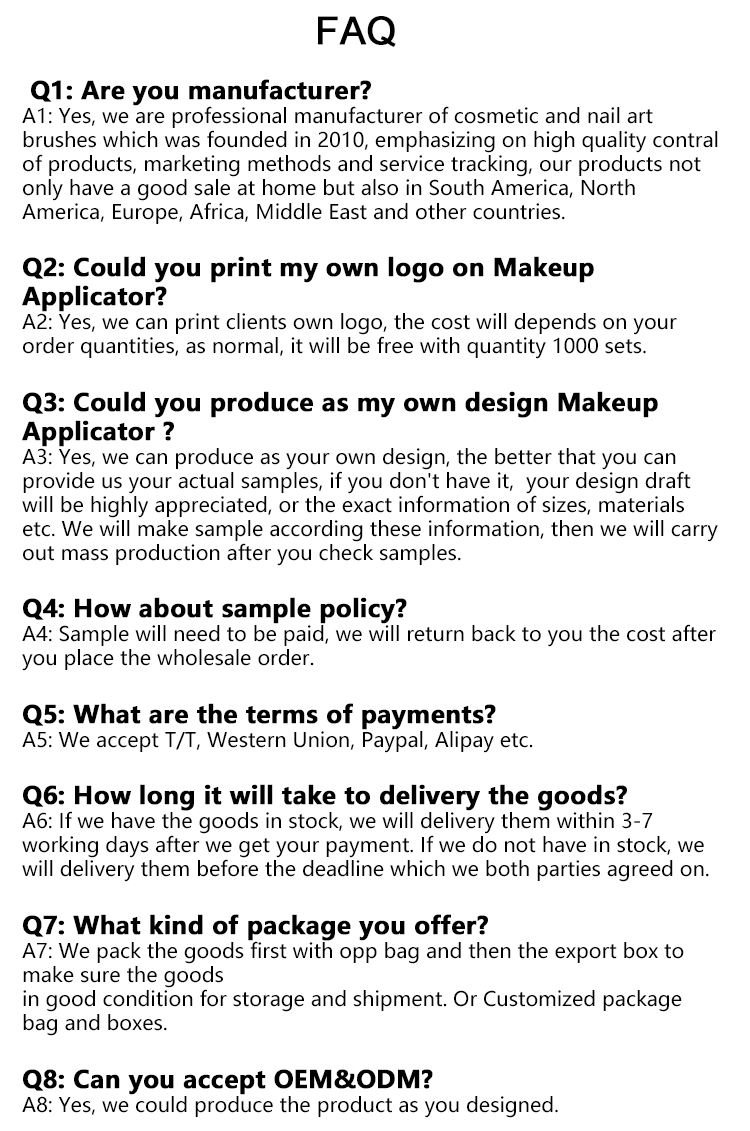 FAQ

Q1: Are you manufacturer?
A1: Yes, we are professional manufacturer of cosmetic and nail art brushes which was founded in 2010, emphasizing on high quality contral of products, marketing methods and service tracking, our products not only have a good sale at home but also in South America, North America, Europe, Africa, Middle East and other countries.

Q2: Could you print my own logo on Makeup Applicator?
A2: Yes, we can print clients own logo, the cost will depends on your order quantities, as normal, it will be free with quantity 1000 sets.

Q3: Could you produce as my own design Makeup Applicator ?
A3: Yes, we can produce as your own design, the better that you can provide us your actual samples, if you don't have it, your design draft will be highly appreciated, or the exact information of sizes, materials etc. We will make sample according these information, then we will carry out mass production after you check samples.

Q4: How about sample policy?
A4: Sample will need to be paid, we will return back to you the cost after you place the wholesale order.

Q5: What are the terms of payments?
A5: We accept T/T, Western Union, Paypal, Alipay etc.

Q6: How long it will take to delivery the goods?
A6: If we have the goods in stock, we will delivery them within 3-7 working days after we get your payment. If we do not have in stock, we will delivery them before the deadline which we both parties agreed on.

Q7: What kind of package you offer?
A7: We pack the goods first with opp bag and then the export box to make sure the goods
in good condition for storage and shipment. Or Customized package bag and boxes.

Q8: Can you accept OEM&ODM?
A8: Yes, we could produce the product as you designed.